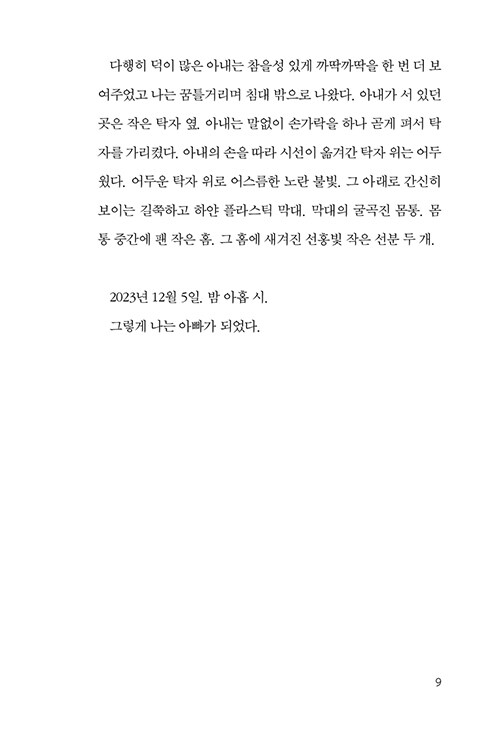 다행히 덕이 많은 아내는 참을성 있게 까딱까딱을 한 번 더 보여주었고 나는 꿈틀거리며 침대 밖으로 나왔다. 아내가 서 있던 곳은 작은 탁자 옆. 아내는 말없이 손가락을 하나 곧게 펴서 탁자를 가리켰다. 아내의 손을 따라 시선이 옮겨간 탁자 위는 어두웠다. 어두운 탁자 위로 어스름한 노란 불빛. 그 아래로 간신히 보이는 길쭉하고 하얀 플라스틱 막대. 막대의 굴곡진 몸통. 몸통 중간에 팬 작은 홈. 그 홈에 새겨진 선홍빛 작은 선분 두 개.

2023년 12월 5일. 밤 아홉 시.

그렇게 나는 아빠가 되었다.

9